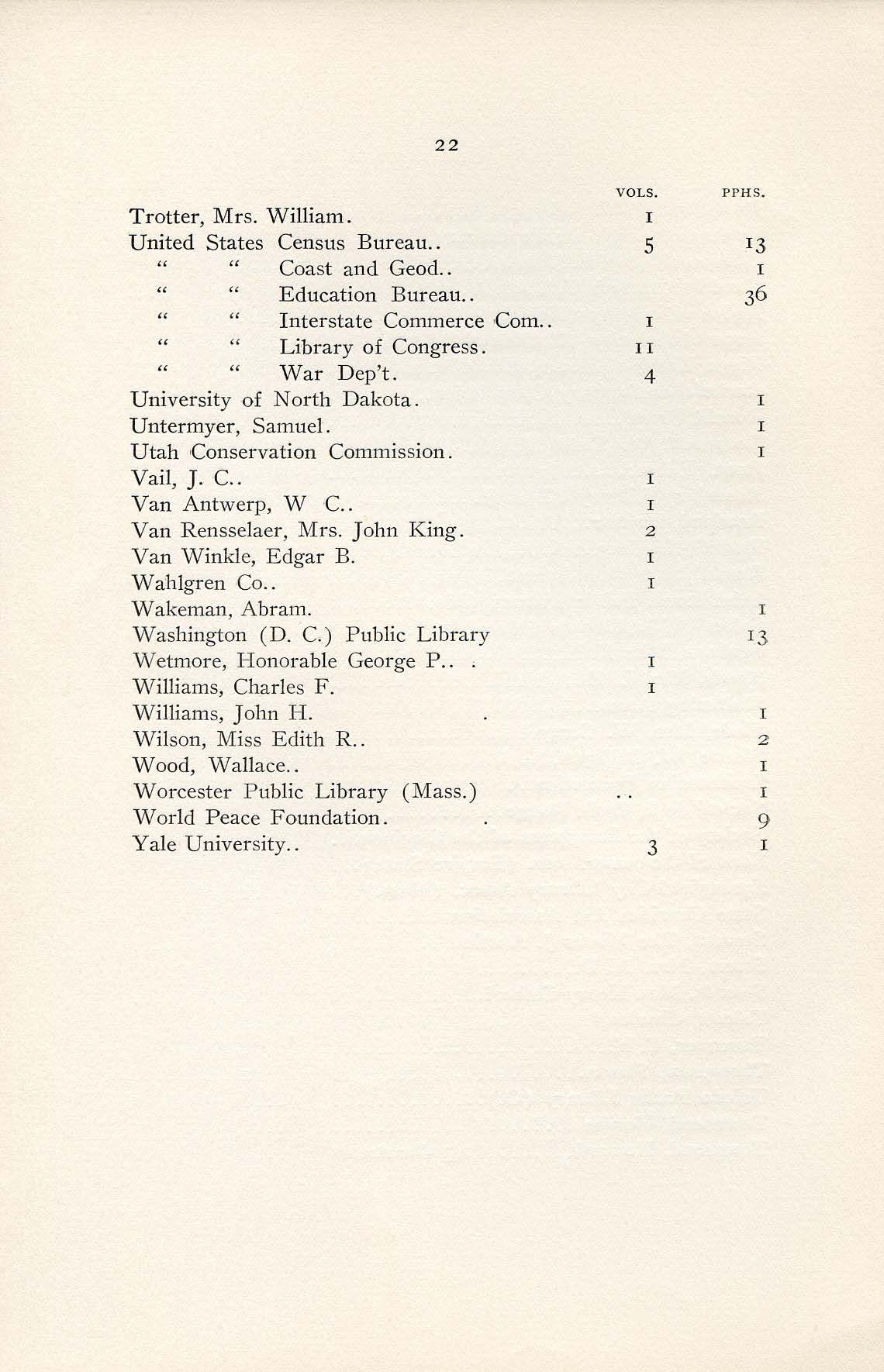 22

| | VOLS. | PPHS. |
|---|---|---|
| Trotter, Mrs. William. | 1 | |
| United States Census Bureau.. | 5 | 13 |
| " " Coast and Geod.. | | 1 |
| " " Education Bureau.. | | 36 |
| " " Interstate Commerce Com.. | 1 | |
| " " Library of Congress. | 11 | |
| " " War Dep't. | 4 | |
| University of North Dakota. | | 1 |
| Untermyer, Samuel. | | 1 |
| Utah Conservation Commission. | | 1 |
| Vail, J. C.. | 1 | |
| Van Antwerp, W C.. | 1 | |
| Van Rensselaer, Mrs. John King. | 2 | |
| Van Winkle, Edgar B. | 1 | |
| Wahlgren Co.. | 1 | |
| Wakeman, Abram. | | 1 |
| Washington (D. C.) Public Library | | 13 |
| Wetmore, Honorable George P.. . | 1 | |
| Williams, Charles F. | 1 | |
| Williams, John H. . | | 1 |
| Wilson, Miss Edith R.. | | 2 |
| Wood, Wallace.. | | 1 |
| Worcester Public Library (Mass.) | .. | 1 |
| World Peace Foundation. . | | 9 |
| Yale University.. | 3 | 1 |